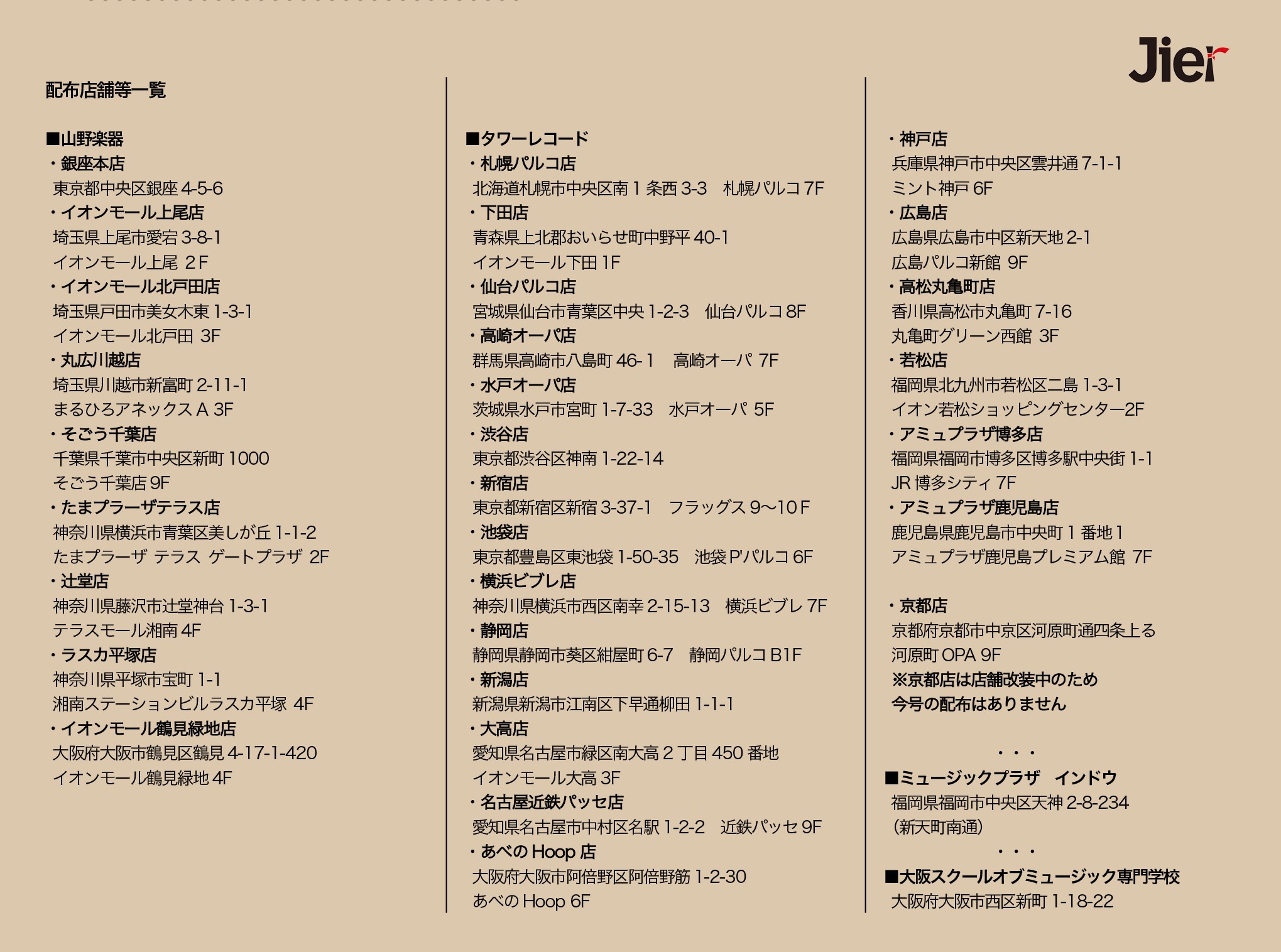 Jier

配布店舗等一覧

■山野楽器
・銀座本店
東京都中央区銀座 4-5-6
・イオンモール上尾店
埼玉県上尾市愛宕 3-8-1
イオンモール上尾 2F
・イオンモール北戸田店
埼玉県戸田市美女木東 1-3-1
イオンモール北戸田 3F
・丸広川越店
埼玉県川越市新富町 2-11-1
まるひろアネックス A 3F
・そごう千葉店
千葉県千葉市中央区新町 1000
そごう千葉店 9F
・たまプラーザテラス店
神奈川県横浜市青葉区美しが丘 1-1-2
たまプラーザ テラス ゲートプラザ 2F
・辻堂店
神奈川県藤沢市辻堂神台 1-3-1
テラスモール湘南 4F
・ラスカ平塚店
神奈川県平塚市宝町 1-1
湘南ステーションビルラスカ平塚 4F
・イオンモール鶴見緑地店
大阪府大阪市鶴見区鶴見 4-17-1-420
イオンモール鶴見緑地 4F

■タワーレコード
・札幌パルコ店
北海道札幌市中央区南 1 条西 3-3 札幌パルコ 7F
・下田店
青森県上北郡おいらせ町中野平 40-1
イオンモール下田 1F
・仙台パルコ店
宮城県仙台市青葉区中央 1-2-3 仙台パルコ 8F
・高崎オーパ店
群馬県高崎市八島町 46-1 高崎オーパ 7F
・水戸オーパ店
茨城県水戸市宮町 1-7-33 水戸オーパ 5F
・渋谷店
東京都渋谷区神南 1-22-14
・新宿店
東京都新宿区新宿 3-37-1 フラッグス 9〜10F
・池袋店
東京都豊島区東池袋 1-50-35 池袋 P'パルコ 6F
・横浜ビブレ店
神奈川県横浜市西区南幸 2-15-13 横浜ビブレ 7F
・静岡店
静岡県静岡市葵区紺屋町 6-7 静岡パルコ B1F
・新潟店
新潟県新潟市江南区下早通柳田 1-1-1
・大高店
愛知県名古屋市緑区南大高 2 丁目 450 番地
イオンモール大高 3F
・名古屋近鉄パッセ店
愛知県名古屋市中村区名駅 1-2-2 近鉄パッセ 9F
・あべの Hoop 店
大阪府大阪市阿倍野区阿倍野筋 1-2-30
あべの Hoop 6F

・神戸店
兵庫県神戸市中央区雲井通 7-1-1
ミント神戸 6F
・広島店
広島県広島市中区新天地 2-1
広島パルコ新館 9F
・高松丸亀町店
香川県高松市丸亀町 7-16
丸亀町グリーン西館 3F
・若松店
福岡県北九州市若松区二島 1-3-1
イオン若松ショッピングセンター2F
・アミュプラザ博多店
福岡県福岡市博多区博多駅中央街 1-1
JR 博多シティ 7F
・アミュプラザ鹿児島店
鹿児島県鹿児島市中央町 1 番地 1
アミュプラザ鹿児島プレミアム館 7F

・京都店
京都府京都市中京区河原町通四条上る
河原町 OPA 9F
※京都店は店舗改装中のため
今号の配布はありません

・・・
■ミュージックプラザ インドウ
福岡県福岡市中央区天神 2-8-234
(新天町南通)
・・・
■大阪スクールオブミュージック専門学校
大阪府大阪市西区新町 1-18-22